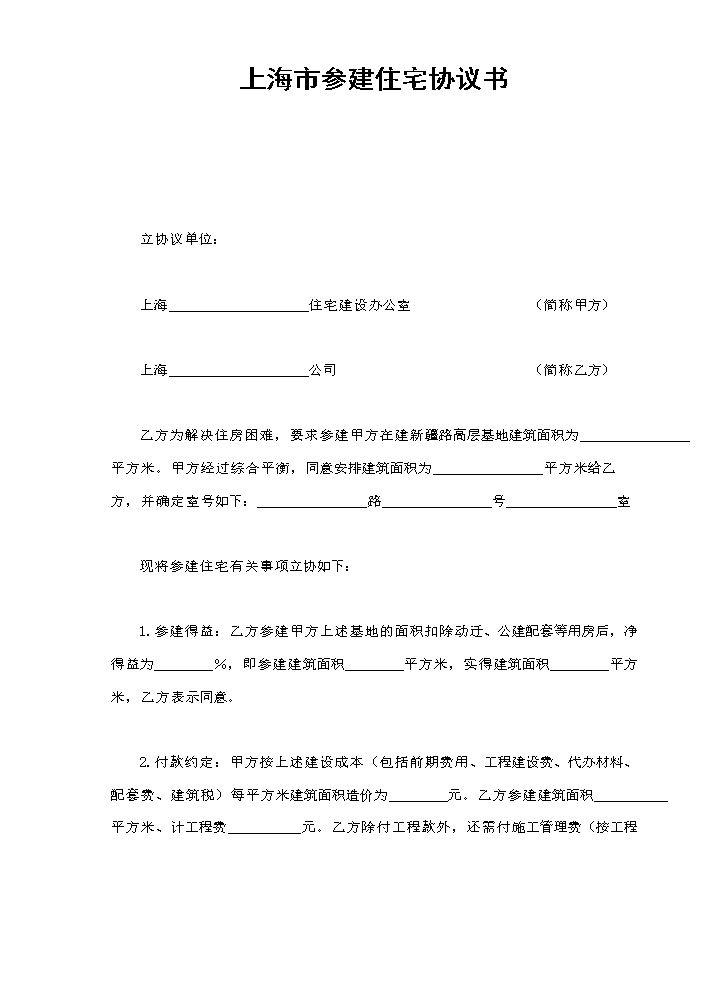 上海市参建住宅协议书

立协议单位：

上海____住宅建设办公室 （简称甲方）

上海____公司 （简称乙方）

乙方为解决住房困难，要求参建甲方在建新疆路高层基地建筑面积为____平方米。甲方经过综合平衡，同意安排建筑面积为____平方米给乙方，并确定室号如下：____路____号____室

现将参建住宅有关事项立协如下：

1.参建得益：乙方参建甲方上述基地的面积扣除动迁、公建配套等用房后，净得益为____%，即参建建筑面积____平方米，实得建筑面积____平方米，乙方表示同意。

2.付款约定：甲方按上述建设成本（包括前期费用、工程建设费、代办材料、配套费、建筑税）每平方米建筑面积造价为____元。乙方参建建筑面积____平方米、计工程费____元。乙方除付工程款外，还需付施工管理费（按工程